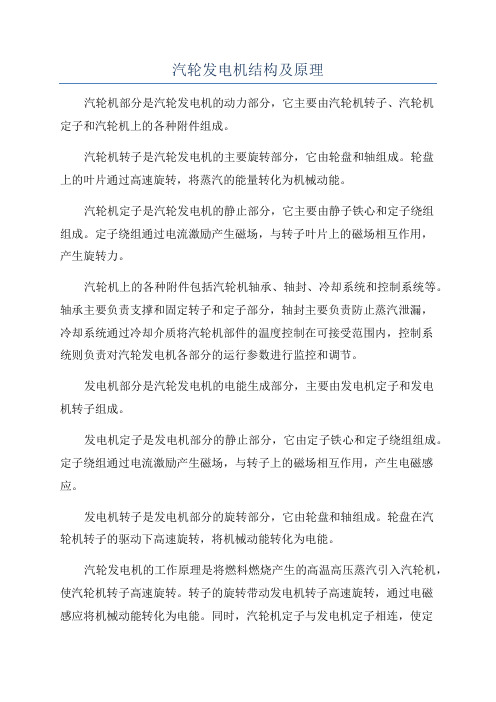 汽轮发电机结构及原理

汽轮机部分是汽轮发电机的动力部分，它主要由汽轮机转子、汽轮机定子和汽轮机上的各种附件组成。

汽轮机转子是汽轮发电机的主要旋转部分，它由轮盘和轴组成。轮盘上的叶片通过高速旋转，将蒸汽的能量转化为机械动能。

汽轮机定子是汽轮发电机的静止部分，它主要由静子铁心和定子绕组组成。定子绕组通过电流激励产生磁场，与转子叶片上的磁场相互作用，产生旋转力。

汽轮机上的各种附件包括汽轮机轴承、轴封、冷却系统和控制系统等。轴承主要负责支撑和固定转子和定子部分，轴封主要负责防止蒸汽泄漏，冷却系统通过冷却介质将汽轮机部件的温度控制在可接受范围内，控制系统则负责对汽轮发电机各部分的运行参数进行监控和调节。

发电机部分是汽轮发电机的电能生成部分，主要由发电机定子和发电机转子组成。

发电机定子是发电机部分的静止部分，它由定子铁心和定子绕组组成。定子绕组通过电流激励产生磁场，与转子上的磁场相互作用，产生电磁感应。

发电机转子是发电机部分的旋转部分，它由轮盘和轴组成。轮盘在汽轮机转子的驱动下高速旋转，将机械动能转化为电能。

汽轮发电机的工作原理是将燃料燃烧产生的高温高压蒸汽引入汽轮机，使汽轮机转子高速旋转。转子的旋转带动发电机转子高速旋转，通过电磁感应将机械动能转化为电能。同时，汽轮机定子与发电机定子相连，使定